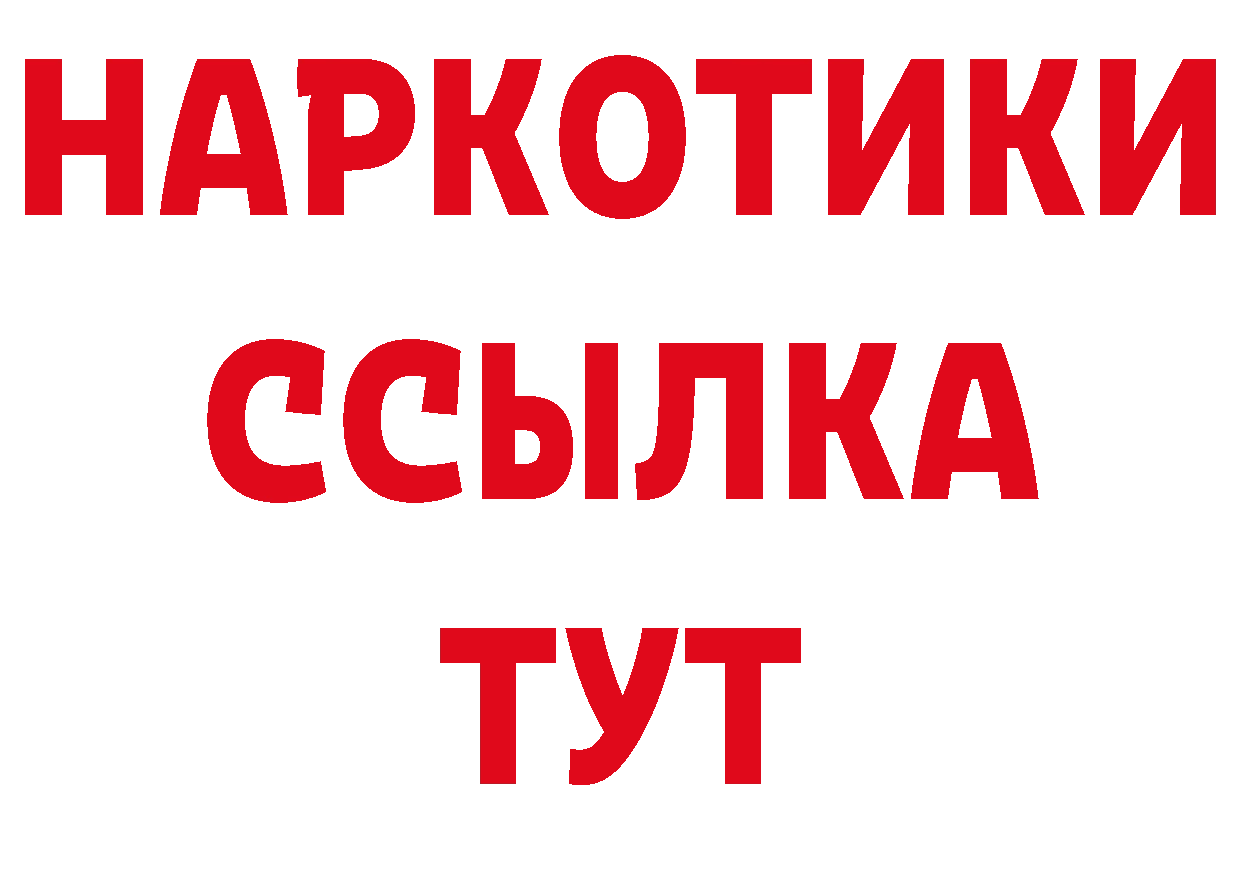 НАРКОТИКИ
ССЫЛКА
ТУТ